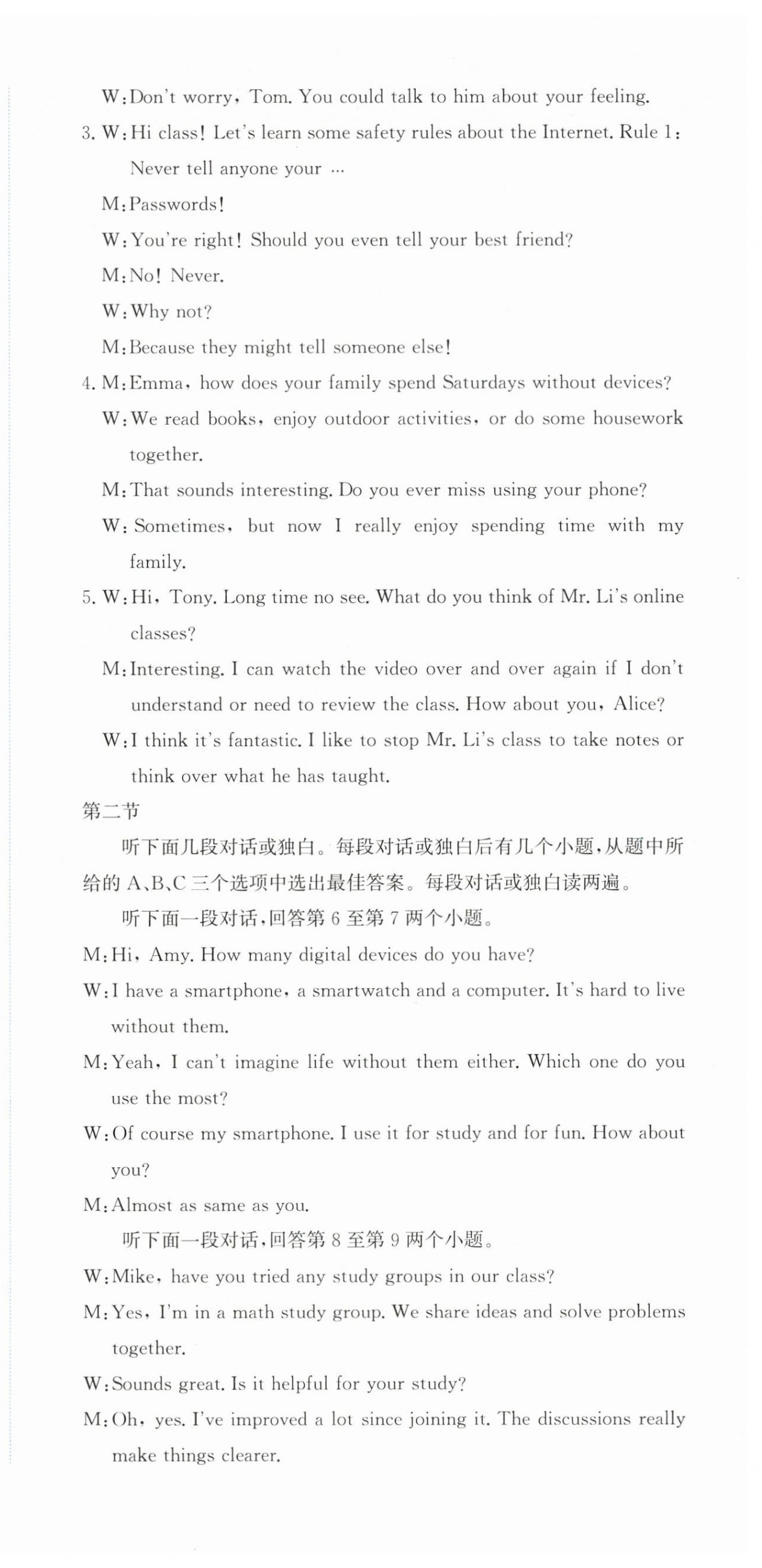 W: Don't worry, Tom. You could talk to him about your feeling.

3. W: Hi class! Let's learn some safety rules about the Internet. Rule 1: Never tell anyone your …

M: Passwords!

W: You're right! Should you even tell your best friend?

M: No! Never.

W: Why not?

M: Because they might tell someone else!

4. M: Emma, how does your family spend Saturdays without devices?

W: We read books, enjoy outdoor activities, or do some housework together.

M: That sounds interesting. Do you ever miss using your phone?

W: Sometimes, but now I really enjoy spending time with my family.

5. W: Hi, Tony. Long time no see. What do you think of Mr. Li's online classes?

M: Interesting. I can watch the video over and over again if I don't understand or need to review the class. How about you, Alice?

W: I think it's fantastic. I like to stop Mr. Li's class to take notes or think over what he has taught.

第二节

听下面几段对话或独白。每段对话或独白后有几个小题,从题中所给的 A、B、C 三个选项中选出最佳答案。每段对话或独白读两遍。

听下面一段对话,回答第 6 至第 7 两个小题。

M: Hi, Amy. How many digital devices do you have?

W: I have a smartphone, a smartwatch and a computer. It's hard to live without them.

M: Yeah, I can't imagine life without them either. Which one do you use the most?

W: Of course my smartphone. I use it for study and for fun. How about you?

M: Almost as same as you.

听下面一段对话,回答第 8 至第 9 两个小题。

W: Mike, have you tried any study groups in our class?

M: Yes, I'm in a math study group. We share ideas and solve problems together.

W: Sounds great. Is it helpful for your study?

M: Oh, yes. I've improved a lot since joining it. The discussions really make things clearer.